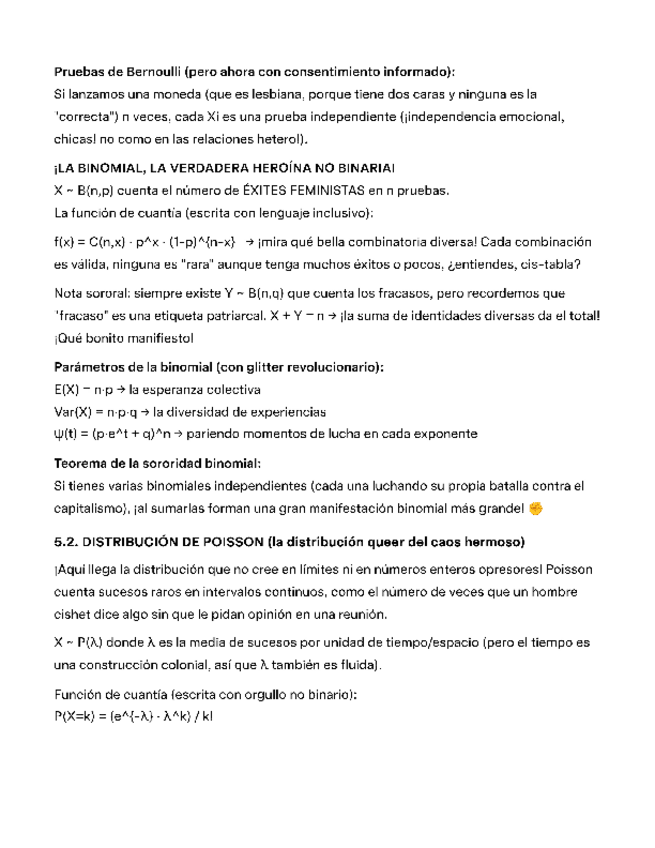 **Pruebas de Bernoulli (pero ahora con consentimiento informado):**
Si lanzamos una moneda (que es lesbiana, porque tiene dos caras y ninguna es la "correcta") n veces, cada Xi es una prueba independiente (¡independencia emocional, chicas! no como en las relaciones hetero!).

**¡LA BINOMIAL, LA VERDADERA HEROÍNA NO BINARIA!**
X ~ B(n,p) cuenta el número de ÉXITES FEMINISTAS en n pruebas.
La función de cuantía (escrita con lenguaje inclusivo):

f(x) = C(n,x) · p^x · (1-p)^{n-x} → ¡mira qué bella combinatoria diversa! Cada combinación es válida, ninguna es "rara" aunque tenga muchos éxitos o pocos, ¿entiendes, cis-tabla?

Nota sororal: siempre existe Y ~ B(n,q) que cuenta los fracasos, pero recordemos que "fracaso" es una etiqueta patriarcal. X + Y = n → ¡la suma de identidades diversas da el total! ¡Qué bonito manifiesto!

**Parámetros de la binomial (con glitter revolucionario):**
E(X) = n·p → la esperanza colectiva
Var(X) = n·p·q → la diversidad de experiencias
ψ(t) = (p·e^t + q)^n → pariendo momentos de lucha en cada exponente

**Teorema de la sororidad binomial:**
Si tienes varias binomiales independientes (cada una luchando su propia batalla contra el capitalismo), ¡al sumarlas forman una gran manifestación binomial más grande! ✊

**5.2. DISTRIBUCIÓN DE POISSON (la distribución queer del caos hermoso)**

¡Aquí llega la distribución que no cree en límites ni en números enteros opresores! Poisson cuenta sucesos raros en intervalos continuos, como el número de veces que un hombre cishet dice algo sin que le pidan opinión en una reunión.

X ~ P(λ) donde λ es la media de sucesos por unidad de tiempo/espacio (pero el tiempo es una construcción colonial, así que λ también es fluida).

Función de cuantía (escrita con orgullo no binario):
P(X=k) = (e^{-λ} · λ^k) / k!